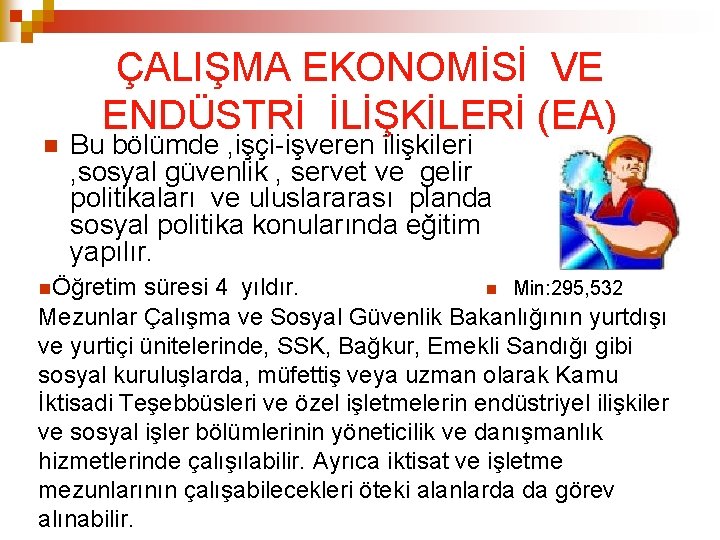 ÇALIŞMA EKONOMİSİ VE ENDÜSTRİ İLİŞKİLERİ (EA)

• Bu bölümde ,işçi-işveren ilişkileri ,sosyal güvenlik , servet ve gelir politikaları ve uluslararası planda sosyal politika konularında eğitim yapılır.

• Öğretim süresi 4 yıldır.

• Min:295,532

Mezunlar Çalışma ve Sosyal Güvenlik Bakanlığının yurtdışı ve yurtiçi ünitelerinde, SSK, Bağkur, Emekli Sandığı gibi sosyal kuruluşlarda, müfettiş veya uzman olarak Kamu İktisadi Teşebbüsleri ve özel işletmelerin endüstriyel ilişkiler ve sosyal işler bölümlerinin yöneticilik ve danışmanlık hizmetlerinde çalışılabilir. Ayrıca iktisat ve işletme mezunlarının çalışabilecekleri öteki alanlarda da görev alınabilir.